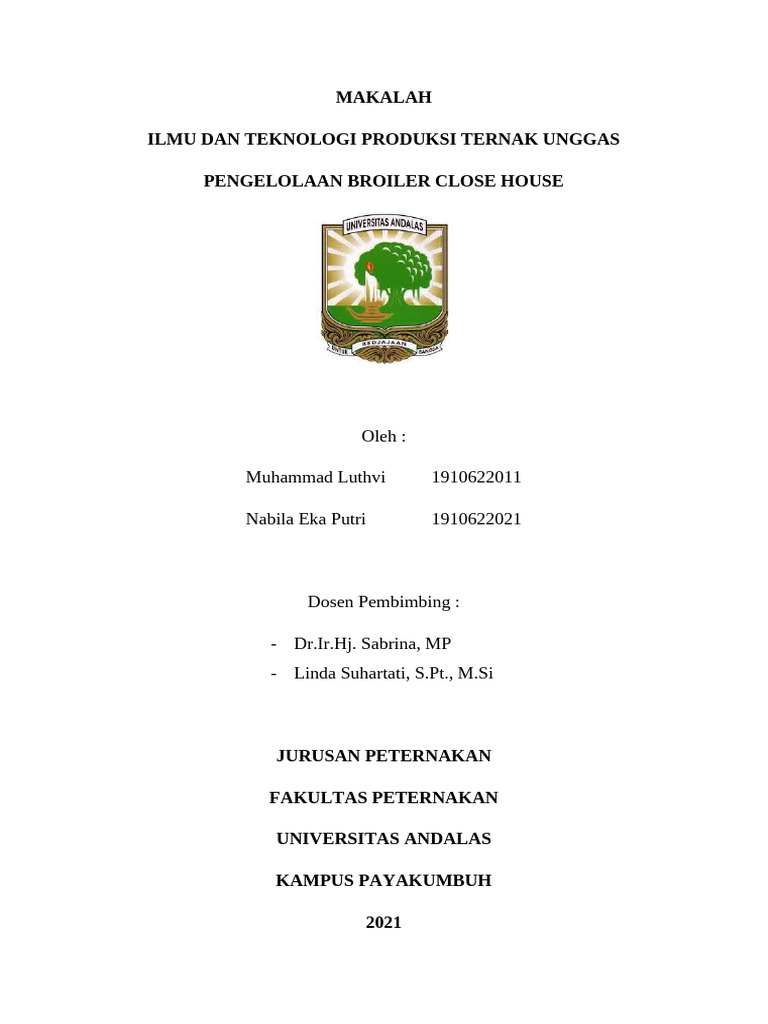 MAKALAH

ILMU DAN TEKNOLOGI PRODUKSI TERNAK UNGGAS

PENGELOLAAN BROILER CLOSE HOUSE

UNIVERSITAS ANDALAS

UNTUK KEDJAJAAN BANGSA

Oleh :

Muhammad Luthvi 1910622011

Nabila Eka Putri 1910622021

Dosen Pembimbing :

- Dr.Ir.Hj. Sabrina, MP
- Linda Suhartati, S.Pt., M.Si

JURUSAN PETERNAKAN

FAKULTAS PETERNAKAN

UNIVERSITAS ANDALAS

KAMPUS PAYAKUMBUH

2021